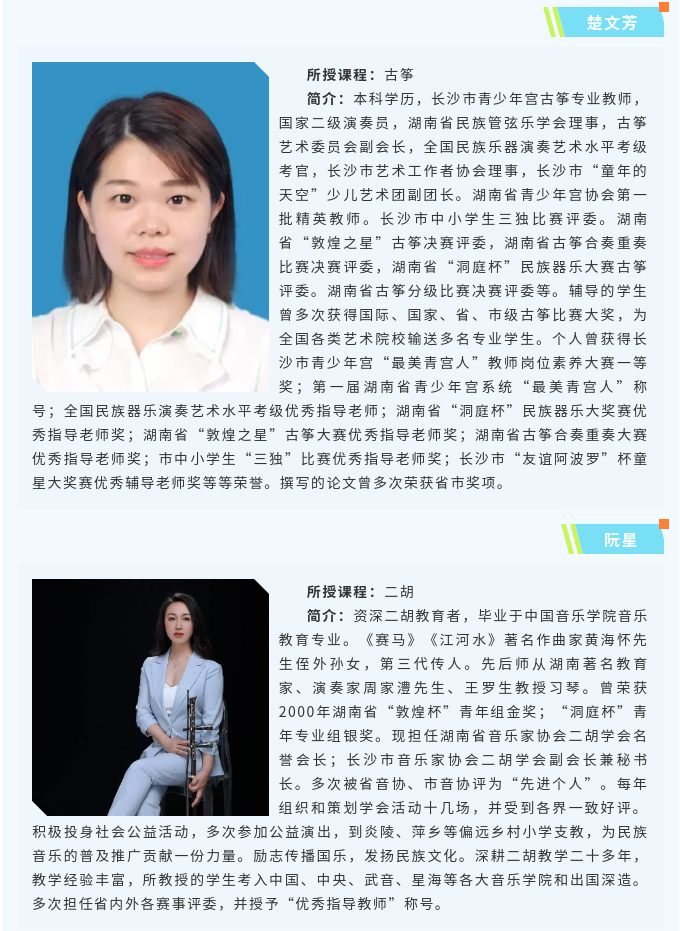 楚文芳

所授课程：古筝

简介：本科学历，长沙市青少年宫古筝专业教师，国家二级演奏员，湖南省民族管弦乐学会理事，古筝艺术委员会副会长，全国民族乐器演奏艺术水平考级考官，长沙市艺术工作者协会理事，长沙市“童年的天空”少儿艺术团副团长。湖南省青少年宫协会第一批精英教师。长沙市中小学生三独比赛评委。湖南省“敦煌之星”古筝决赛评委，湖南省古筝合奏重奏比赛决赛评委，湖南省“洞庭杯”民族器乐大赛古筝评委。湖南省古筝分级比赛决赛评委等。辅导的学生曾多次获得国际、国家、省、市级古筝比赛大奖，为全国各类艺术院校输送多名专业学生。个人曾获得长沙市青少年宫“最美青宫人”教师岗位素养大赛一等奖；第一届湖南省青少年宫系统“最美青宫人”称号；全国民族器乐演奏艺术水平考级优秀指导老师；湖南省“洞庭杯”民族器乐大奖赛优秀指导老师奖；湖南省“敦煌之星”古筝大赛优秀指导老师奖；湖南省古筝合奏重奏大赛优秀指导老师奖；市中小学生“三独”比赛优秀指导老师奖；长沙市“友谊阿波罗”杯童星大奖赛优秀辅导老师奖等等荣誉。撰写的论文曾多次荣获省市奖项。

阮星

所授课程：二胡

简介：资深二胡教育者，毕业于中国音乐学院音乐教育专业。《赛马》《江河水》著名作曲家黄海怀先生侄外孙女，第三代传人。先后师从湖南著名教育家、演奏家周家澧先生、王罗生教授习琴。曾荣获2000年湖南省“敦煌杯”青年组金奖；“洞庭杯”青年专业组银奖。现担任湖南省音乐家协会二胡学会名誉会长；长沙市音乐家协会二胡学会副会长兼秘书长。多次被省音协、市音协评为“先进个人”。每年组织和策划学会活动十几场，并受到各界一致好评。积极投身社会公益活动，多次参加公益演出，到炎陵、萍乡等偏远乡村小学支教，为民族音乐的普及推广贡献一份力量。励志传播国乐，发扬民族文化。深耕二胡教学二十多年，教学经验丰富，所教授的学生考入中国、中央、武音、星海等各大音乐学院和出国深造。多次担任省内外各赛事评委，并授予“优秀指导教师”称号。